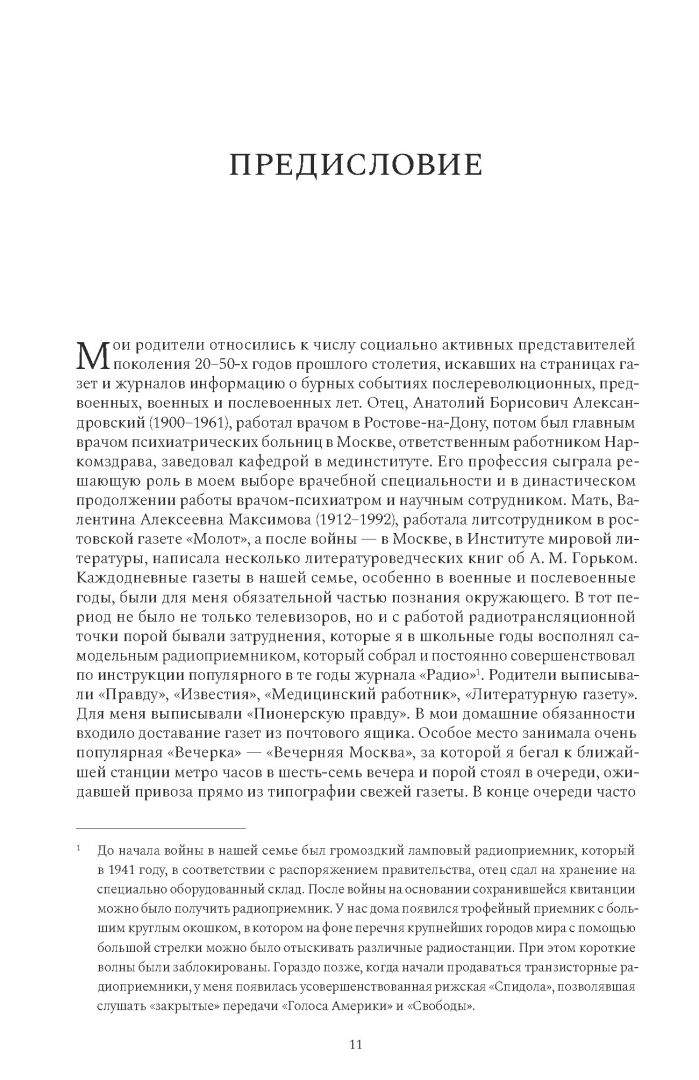 ПРЕДИСЛОВИЕ

Мои родители относились к числу социально активных представителей поколения 20–50-х годов прошлого столетия, искавших на страницах газет и журналов информацию о бурных событиях послереволюционных, предвоенных, военных и послевоенных лет. Отец, Анатолий Борисович Александровский (1900–1961), работал врачом в Ростове-на-Дону, потом был главным врачом психиатрических больниц в Москве, ответственным работником Наркомздрава, заведовал кафедрой в мединституте. Его профессия сыграла решающую роль в моем выборе врачебной специальности и в династическом продолжении работы врачом-психиатром и научным сотрудником. Мать, Валентина Алексеевна Максимова (1912–1992), работала литсотрудником в ростовской газете «Молот», а после войны — в Москве, в Институте мировой литературы, написала несколько литературоведческих книг об А. М. Горьком. Каждодневные газеты в нашей семье, особенно в военные и послевоенные годы, были для меня обязательной частью познания окружающего. В тот период не было не только телевизоров, но и с работой радиотрансляционной точки порой бывали затруднения, которые я в школьные годы восполнял самодельным радиоприемником, который собрал и постоянно совершенствовал по инструкции популярного в те годы журнала «Радио»$^1$. Родители выписывали «Правду», «Известия», «Медицинский работник», «Литературную газету». Для меня выписывали «Пионерскую правду». В мои домашние обязанности входило доставание газет из почтового ящика. Особое место занимала очень популярная «Вечерка» — «Вечерняя Москва», за которой я бегал к ближайшей станции метро часов в шесть-семь вечера и порой стоял в очереди, ожидавшей привоза прямо из типографии свежей газеты. В конце очереди часто

$^1$ До начала войны в нашей семье был громоздкий ламповый радиоприемник, который в 1941 году, в соответствии с распоряжением правительства, отец сдал на хранение на специально оборудованный склад. После войны на основании сохранившейся квитанции можно было получить радиоприемник. У нас дома появился трофейный приемник с большим круглым окошком, в котором на фоне перечня крупнейших городов мира с помощью большой стрелки можно было отыскивать различные радиостанции. При этом короткие волны были заблокированы. Гораздо позже, когда начали продаваться транзисторные радиоприемники, у меня появилась усовершенствованная рижская «Спидола», позволявшая слушать «закрытые» передачи «Голоса Америки» и «Свободы».

11